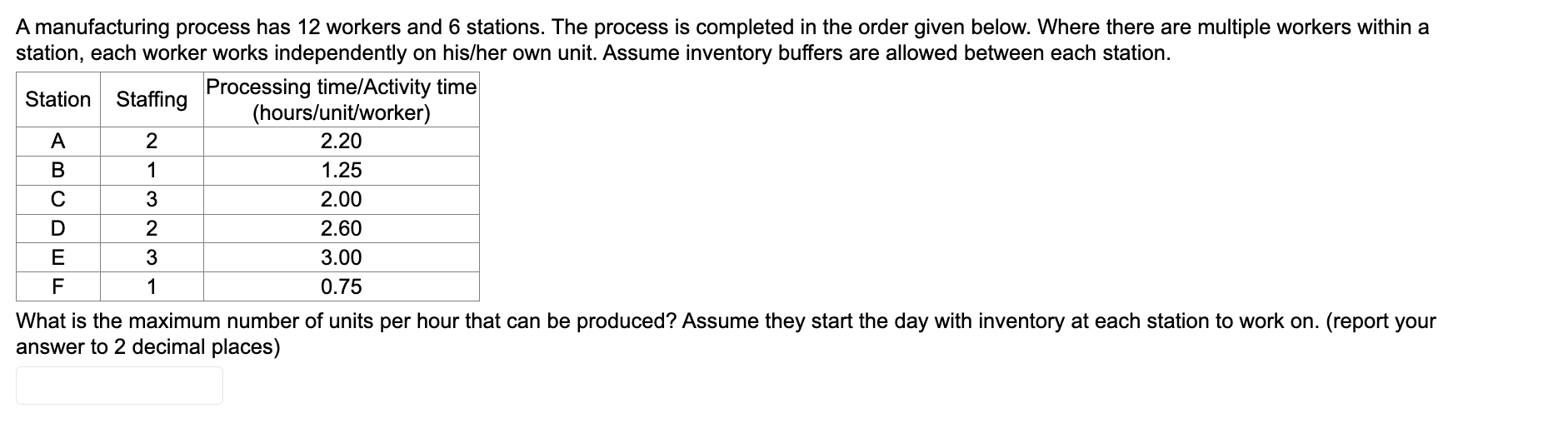 A manufacturing process has 12 workers and 6 stations. The process is completed in the order given below. Where there are multiple workers within a station, each worker works independently on his/her own unit. Assume inventory buffers are allowed between each station.

| Station | Staffing | Processing time/Activity time (hours/unit/worker) |
|---|---|---|
| A | 2 | 2.20 |
| B | 1 | 1.25 |
| C | 3 | 2.00 |
| D | 2 | 2.60 |
| E | 3 | 3.00 |
| F | 1 | 0.75 |

What is the maximum number of units per hour that can be produced? Assume they start the day with inventory at each station to work on. (report your answer to 2 decimal places)